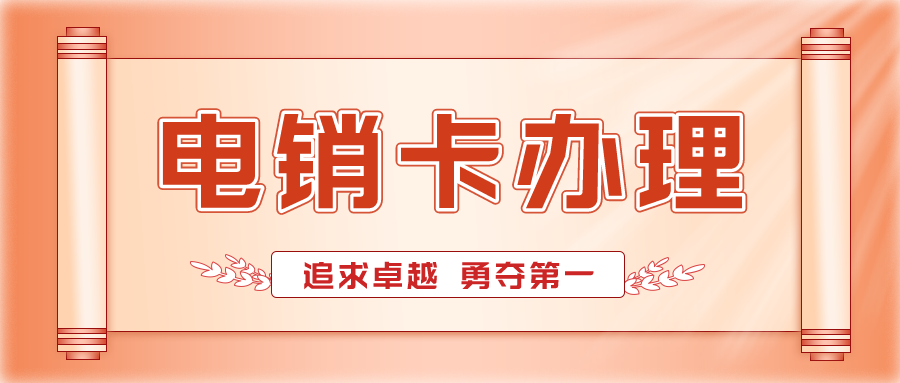 电销卡办理

追求卓越 勇夺第一